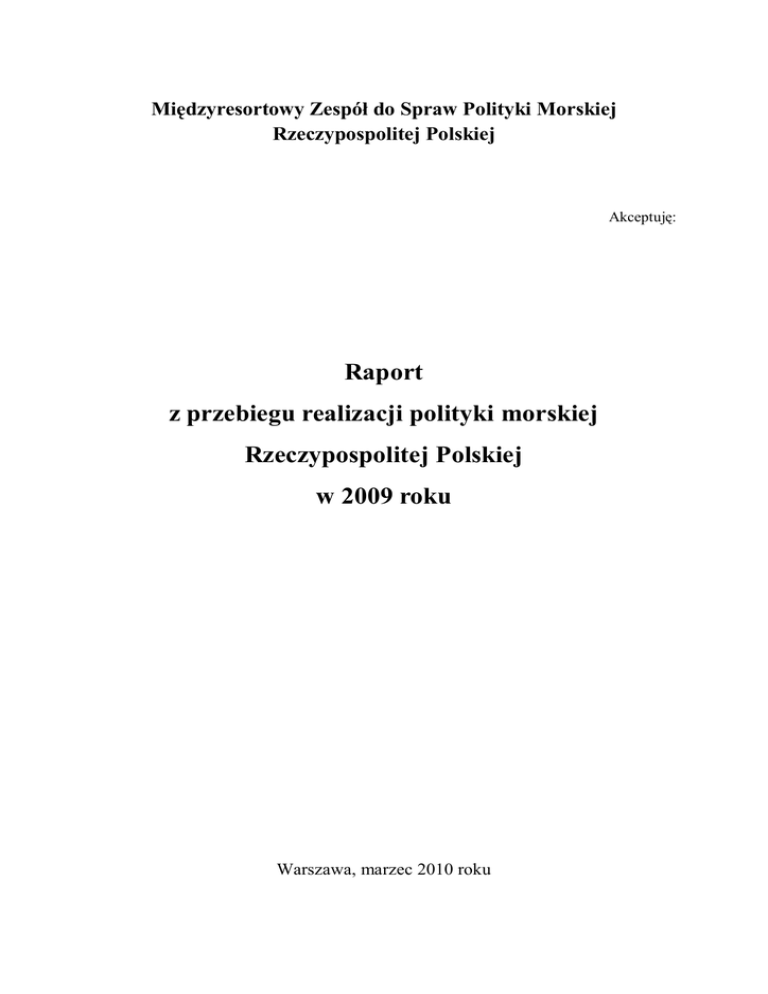 Międzyresortowy Zespół do Spraw Polityki Morskiej Rzeczypospolitej Polskiej

Akceptuję:

Raport
z przebiegu realizacji polityki morskiej
Rzeczypospolitej Polskiej
w 2009 roku

Warszawa, marzec 2010 roku